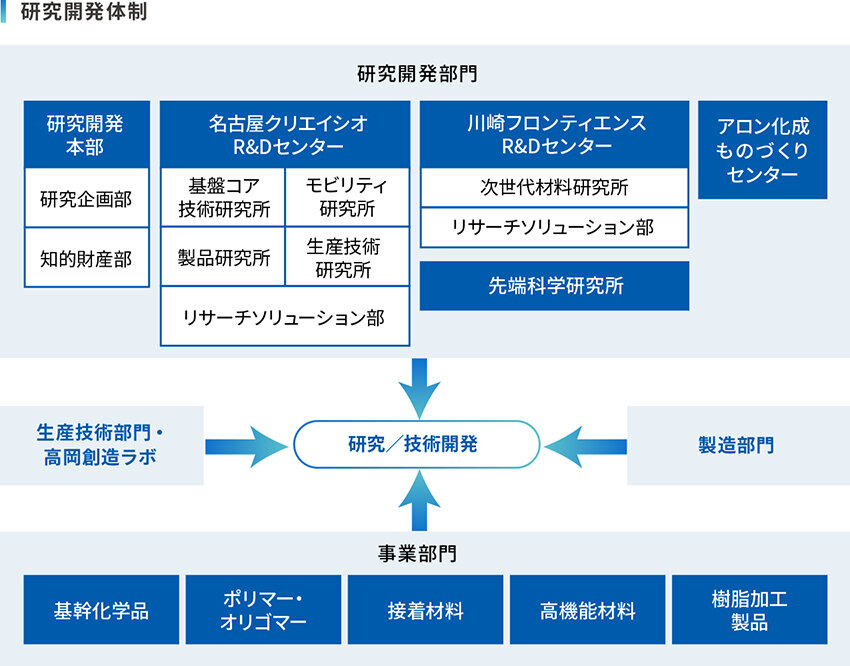 研究開発体制

研究開発部門

研究開発本部

研究企画部

知的財産部

名古屋クリエイシオ R&Dセンター

基盤コア技術研究所

モビリティ研究所

製品研究所

生産技術研究所

リサーチソリューション部

川崎フロンティエンス R&Dセンター

次世代材料研究所

リサーチソリューション部

先端科学研究所

アロン化成ものづくりセンター

生産技術部門・高岡創造ラボ

研究／技術開発

製造部門

事業部門

基幹化学品

ポリマー・オリゴマー

接着材料

高機能材料

樹脂加工製品